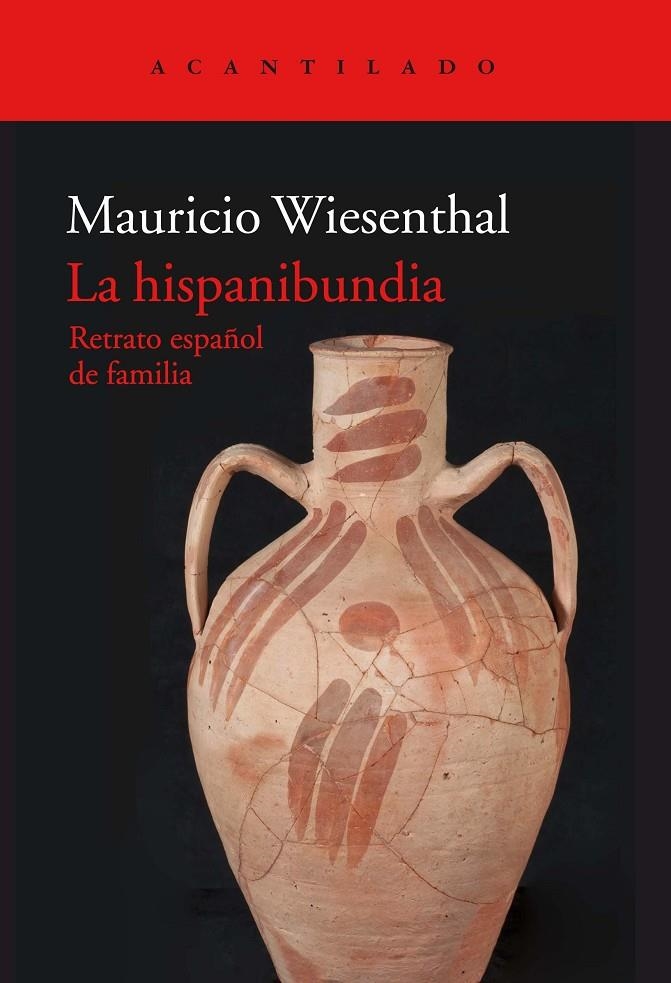 ACANTILADO

Mauricio Wiesenthal

La hispanibundia

Retrato español de familia